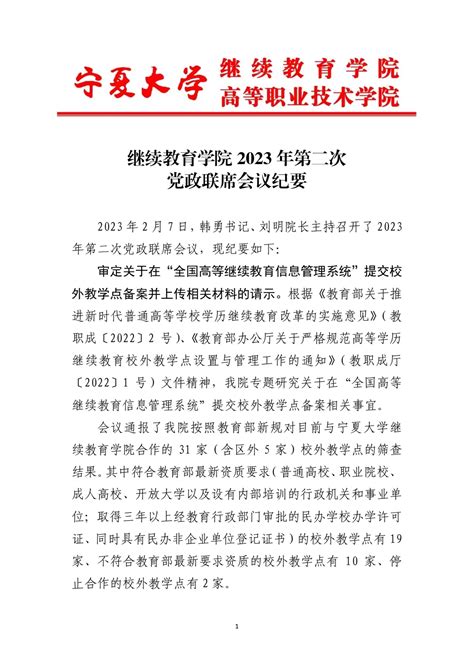 宁夏大学 继续教育学院
高等职业技术学院

继续教育学院 2023 年第二次
党政联席会议纪要

2023 年 2 月 7 日，韩勇书记、刘明院长主持召开了 2023 年第二次党政联席会议，现纪要如下：

审定关于在“全国高等继续教育信息管理系统”提交校外教学点备案并上传相关材料的请示。根据《教育部关于推进新时代普通高等学校学历继续教育改革的实施意见》（教职成〔2022〕2 号）、《教育部办公厅关于严格规范高等学历继续教育校外教学点设置与管理工作的通知》（教职成厅〔2022〕1 号）文件精神，我院专题研究关于在“全国高等继续教育信息管理系统”提交校外教学点备案相关事宜。

会议通报了我院按照教育部新规对目前与宁夏大学继续教育学院合作的 31 家（含区外 5 家）校外教学点的筛查结果。其中符合教育部最新资质要求（普通高校、职业院校、成人高校、开放大学以及设有内部培训的行政机关和事业单位；取得三年以上经教育行政部门审批的民办学校办学许可证、同时具有民办非企业单位登记证书）的校外教学点有 19 家、不符合教育部最新要求资质的校外教学点有 10 家、停止合作的校外教学点有 2 家。

1